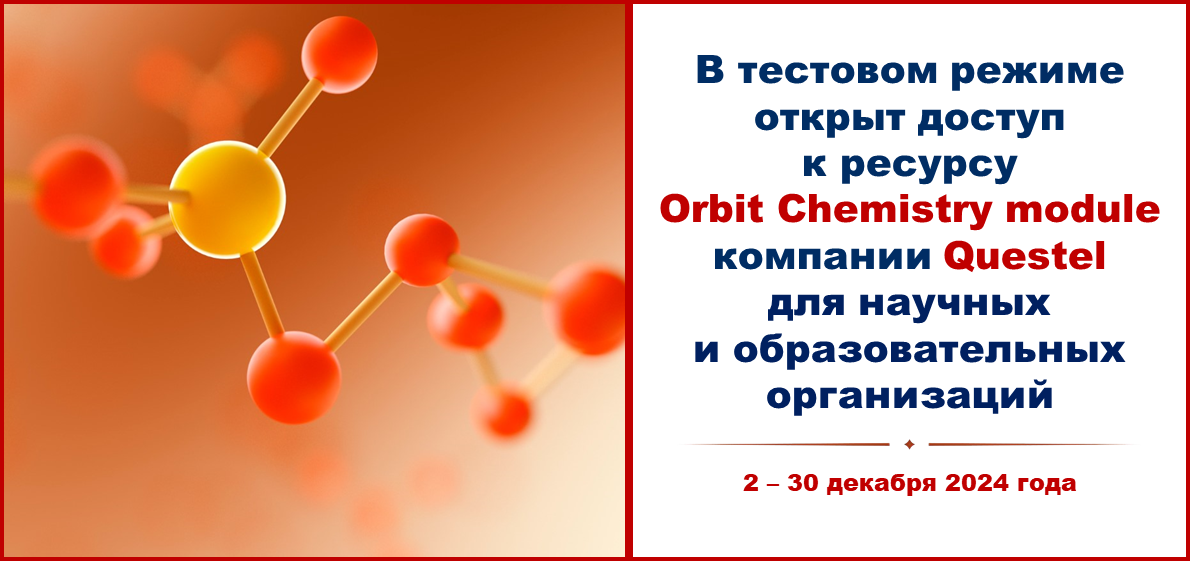 В тестовом режиме открыт доступ к ресурсу Orbit Chemistry module компании Questel для научных и образовательных организаций

2 – 30 декабря 2024 года